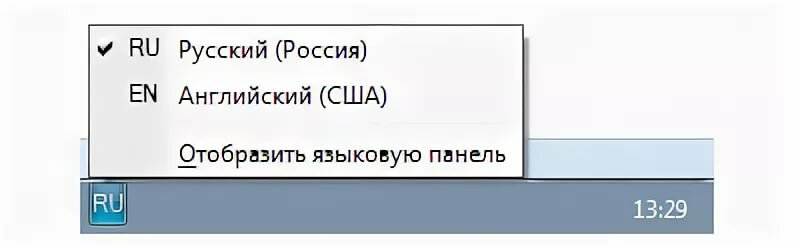 ✔ RU Русский (Россия)

EN Английский (США)

Отобразить языковую панель

RU

13:29